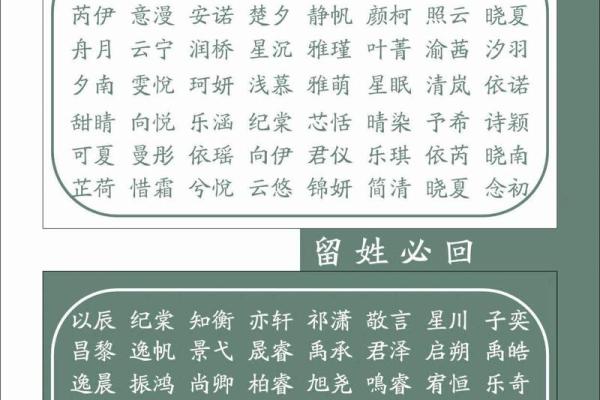 芮伊 意漫 安诺 楚夕 静帆 颜柯 照云 晓夏
舟月 云宁 润桥 星沉 雅瑾 叶菁 渝茜 汐羽
夕南 雯悦 珂妍 浅慕 雅萌 星眠 清岚 依诺
甜晴 向悦 乐涵 纪棠 芯恬 晴染 予希 诗颖
可夏 曼彤 依瑶 向伊 君仪 乐琪 依芮 晓南
芷荷 惜霜 兮悦 云悠 锦妍 简清 晓夏 念初

留姓必回

以辰 纪棠 知衡 亦轩 祁潇 敬言 星川 子奕
昌黎 逸帆 景弋 晟睿 禹承 君泽 启朔 禹皓
逸晨 振鸿 尚卿 柏睿 旭尧 鸣睿 宥恒 乐奇